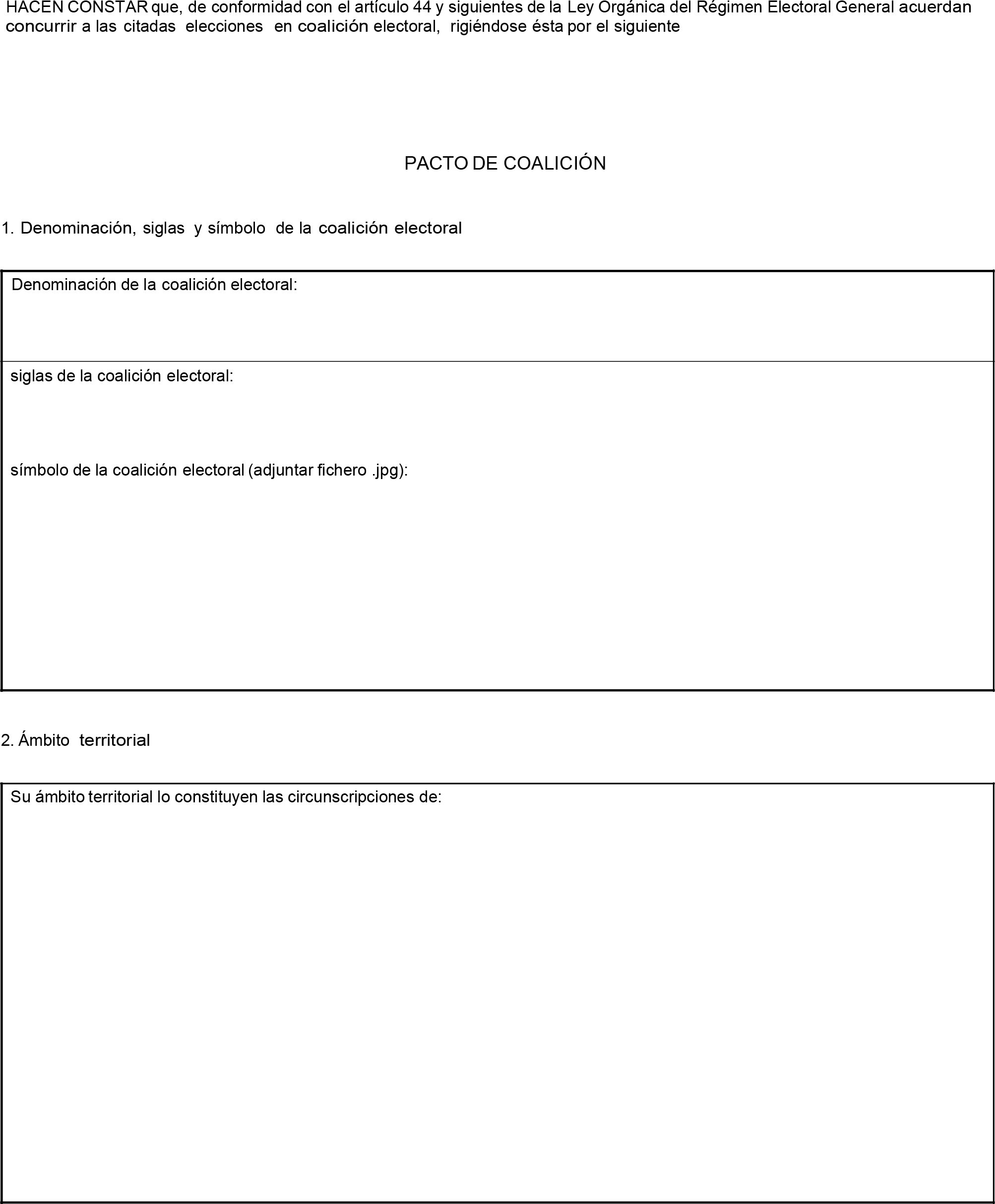 HACEN CONSTAR que, de conformidad con el artículo 44 y siguientes de la Ley Orgánica del Régimen Electoral General acuerdan concurrir a las citadas elecciones en coalición electoral, rigiéndose ésta por el siguiente

PACTO DE COALICIÓN

1. Denominación, siglas y símbolo de la coalición electoral

Denominación de la coalición electoral:

siglas de la coalición electoral:

símbolo de la coalición electoral (adjuntar fichero .jpg):

2. Ámbito territorial

Su ámbito territorial lo constituyen las circunscripciones de: